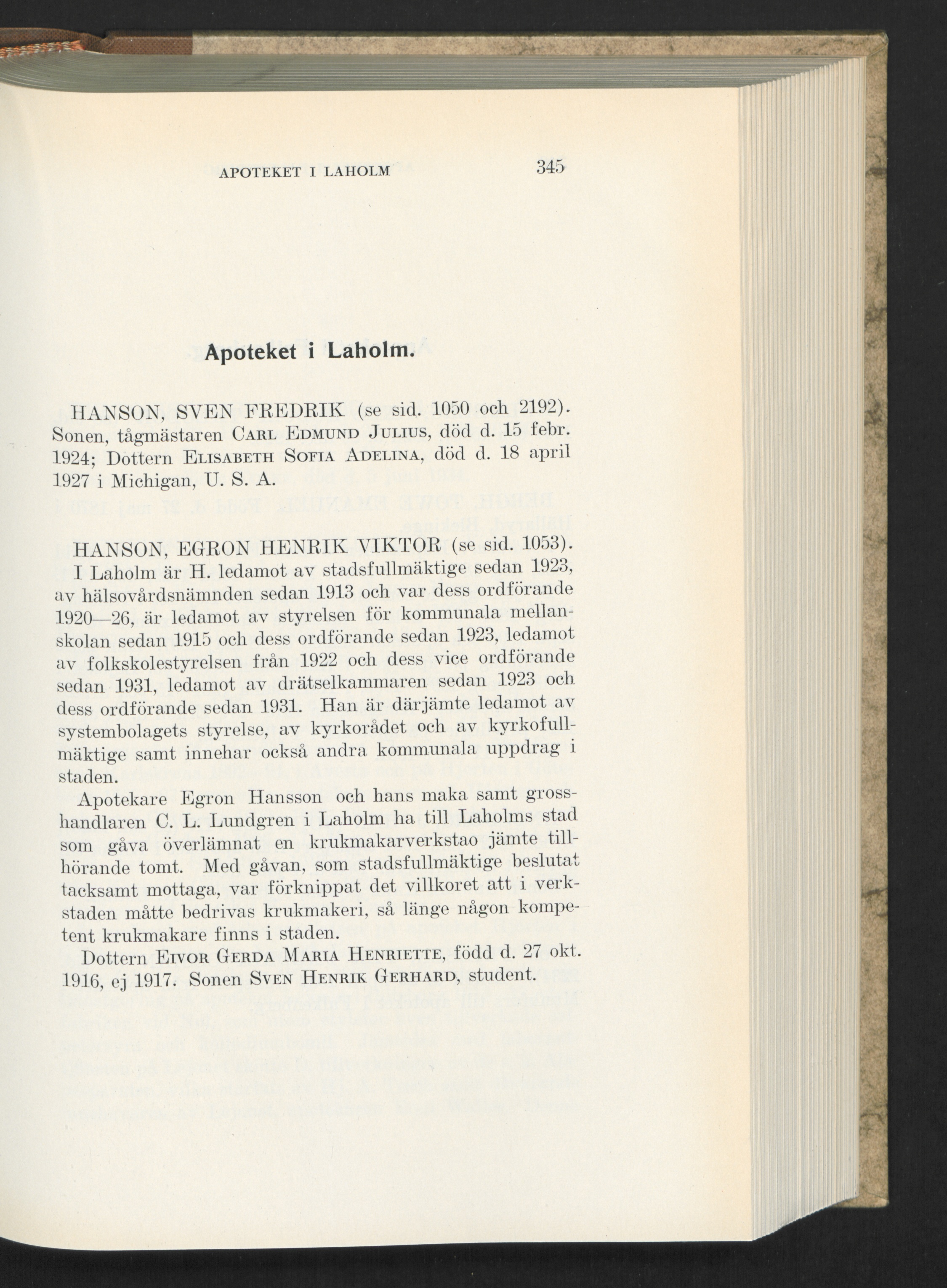 APOTEKET I LAHOLM 345

Apoteket i Laholm.

HANSON, SVEN FREDRIK (se sid. 1050 och 2192). Sonen, tågmästaren Carl Edmund Julius, död d. 15 febr. 1924; Dottern Elisabeth Sofia Adelina, död d. 18 april 1927 i Michigan, U. S. A.

HANSON, EGRON HENRIK VIKTOR (se sid. 1053). I Laholm är H. ledamot av stadsfullmäktige sedan 1923, av hälsovårdsnämnden sedan 1913 och var dess ordförande 1920—26, är ledamot av styrelsen för kommunala mellanskolan sedan 1915 och dess ordförande sedan 1923, ledamot av folkskolestyrelsen från 1922 och dess vice ordförande sedan 1931, ledamot av drätselkammaren sedan 1923 och dess ordförande sedan 1931. Han är därjämte ledamot av systembolagets styrelse, av kyrkorådet och av kyrkofullmäktige samt innehar också andra kommunala uppdrag i staden.

Apotekare Egron Hansson och hans maka samt grosshandlaren C. L. Lundgren i Laholm ha till Laholms stad som gåva överlämnat en krukmakarverkstao jämte tillhörande tomt. Med gåvan, som stadsfullmäktige beslutat tacksamt mottaga, var förknippat det villkoret att i verkstaden måtte bedrivas krukmakeri, så länge någon kompetent krukmakare finns i staden.

Dottern Eivor Gerda Maria Henriette, född d. 27 okt. 1916, ej 1917. Sonen Sven Henrik Gerhard, student.